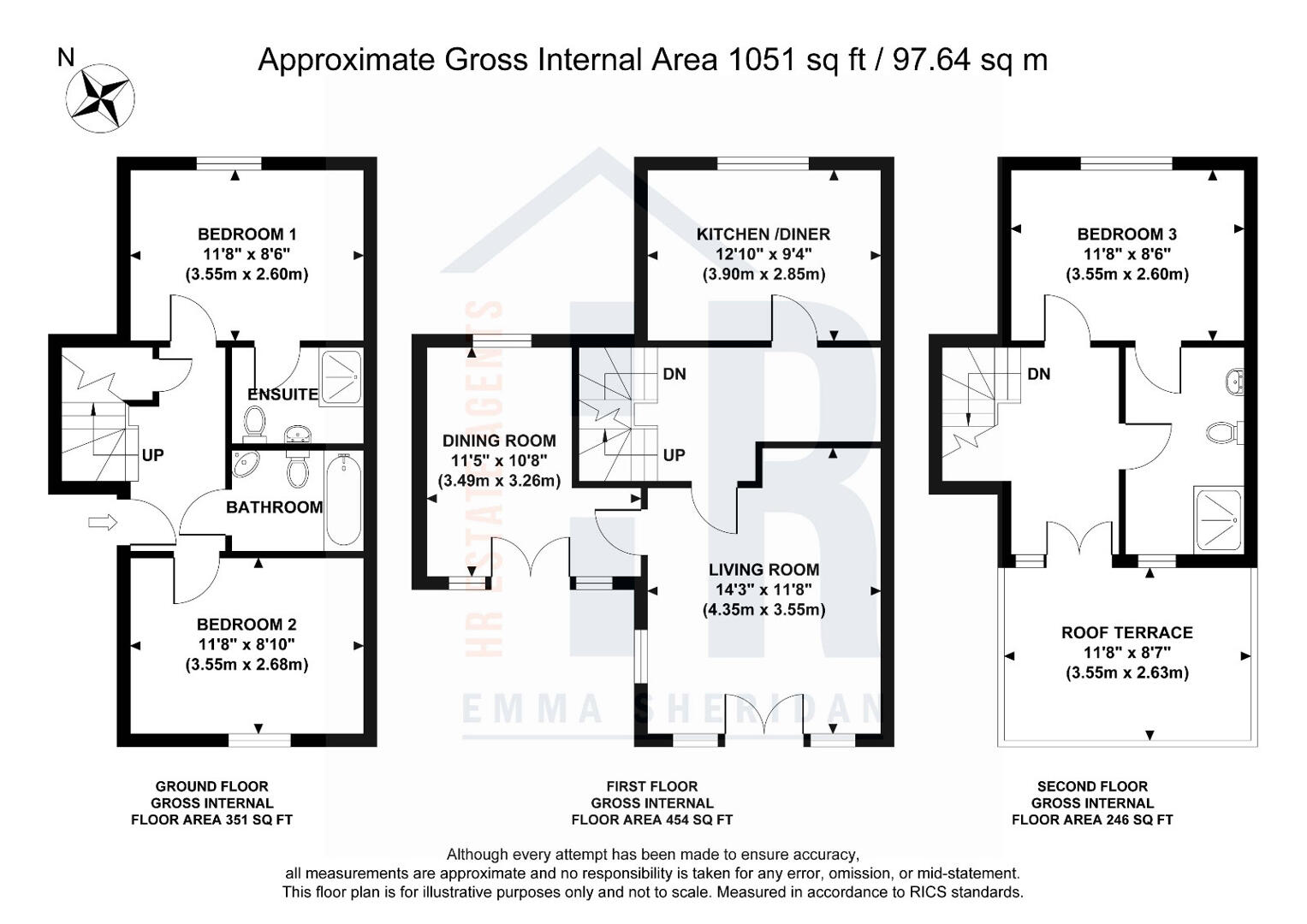 N

Approximate Gross Internal Area 1051 sq ft / 97.64 sq m

BEDROOM 1
11'8" x 8'6"
(3.55m x 2.60m)

ENSUITE

UP

BATHROOM

BEDROOM 2
11'8" x 8'10"
(3.55m x 2.68m)

GROUND FLOOR
GROSS INTERNAL
FLOOR AREA 351 SQ FT

KITCHEN /DINER
12'10" x 9'4"
(3.90m x 2.85m)

DN

UP

DINING ROOM
11'5" x 10'8"
(3.49m x 3.26m)

LIVING ROOM
14'3" x 11'8"
(4.35m x 3.55m)

HR ESTATE AGENTS

EMMA SHERIDAN

FIRST FLOOR
GROSS INTERNAL
FLOOR AREA 454 SQ FT

BEDROOM 3
11'8" x 8'6"
(3.55m x 2.60m)

DN

ROOF TERRACE
11'8" x 8'7"
(3.55m x 2.63m)

SECOND FLOOR
GROSS INTERNAL
FLOOR AREA 246 SQ FT

Although every attempt has been made to ensure accuracy, all measurements are approximate and no responsibility is taken for any error, omission, or mid-statement. This floor plan is for illustrative purposes only and not to scale. Measured in accordance to RICS standards.